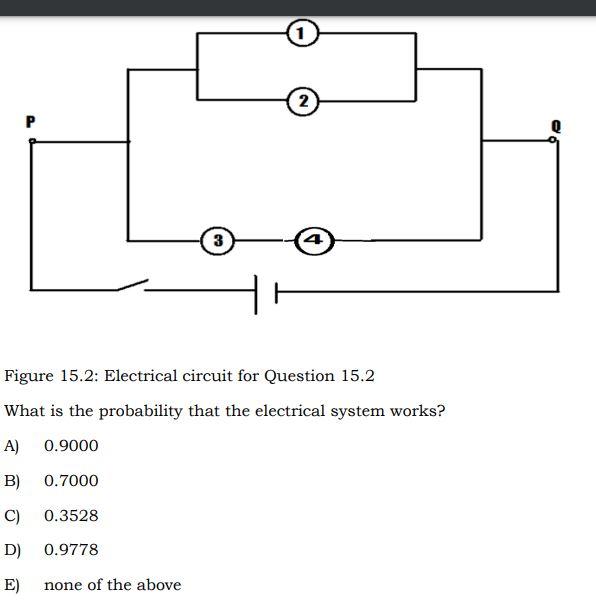 1

2

P

Q

3

4

Figure 15.2: Electrical circuit for Question 15.2

What is the probability that the electrical system works?

A) 0.9000

B) 0.7000

C) 0.3528

D) 0.9778

E) none of the above